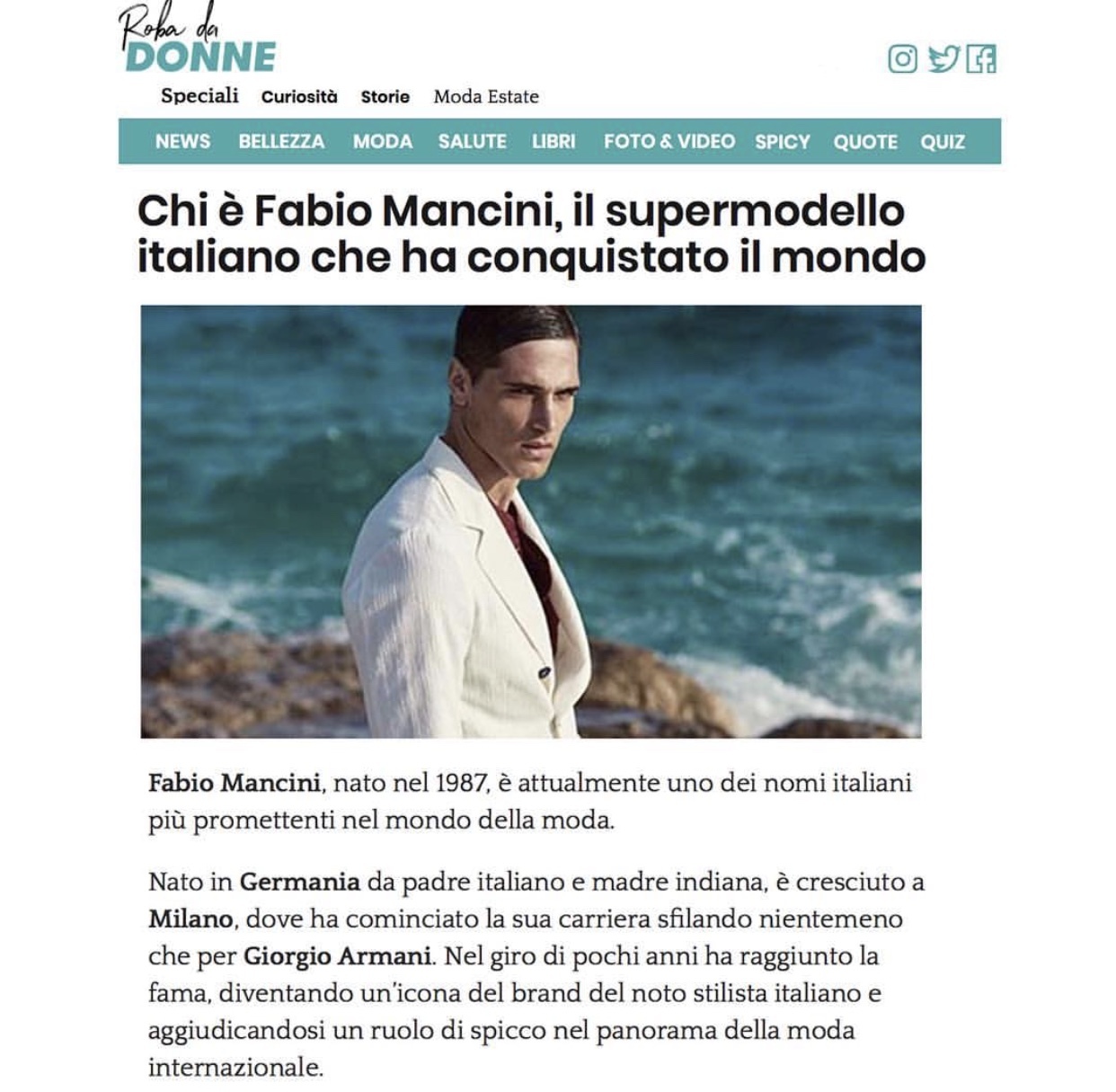 Roba da DONNE

Speciali Curiosità Storie Moda Estate

NEWS BELLEZZA MODA SALUTE LIBRI FOTO & VIDEO SPICY QUOTE QUIZ

Chi è Fabio Mancini, il supermodello italiano che ha conquistato il mondo

Fabio Mancini, nato nel 1987, è attualmente uno dei nomi italiani più promettenti nel mondo della moda.

Nato in Germania da padre italiano e madre indiana, è cresciuto a Milano, dove ha cominciato la sua carriera sfilando nientemeno che per Giorgio Armani. Nel giro di pochi anni ha raggiunto la fama, diventando un'icona del brand del noto stilista italiano e aggiudicandosi un ruolo di spicco nel panorama della moda internazionale.